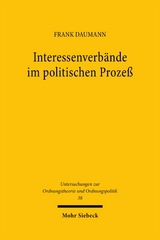 FRANK DAUMANN

Interessenverbände im politischen Prozeß

Untersuchungen zur Ordnungstheorie und Ordnungspolitik
38

Mohr Siebeck